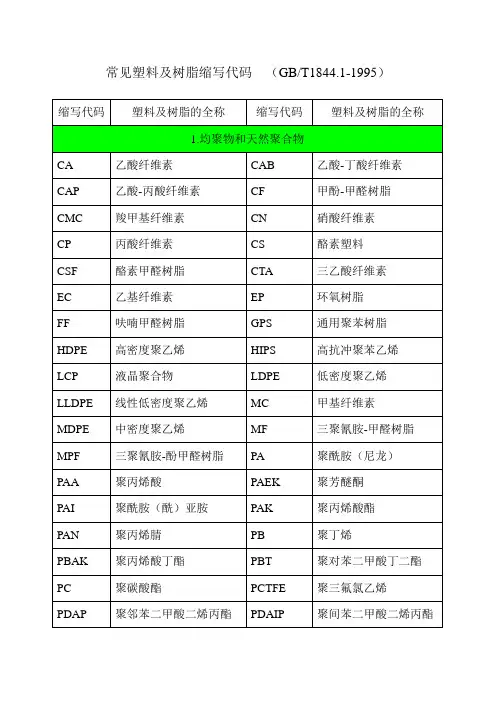 常见塑料及树脂缩写代码　（GB/T1844.1-1995）

| 缩写代码 | 塑料及树脂的全称 | 缩写代码 | 塑料及树脂的全称 |
|---|---|---|---|
| 1.均聚物和天然聚合物 | | | |
| CA | 乙酸纤维素 | CAB | 乙酸-丁酸纤维素 |
| CAP | 乙酸-丙酸纤维素 | CF | 甲酚-甲醛树脂 |
| CMC | 羧甲基纤维素 | CN | 硝酸纤维素 |
| CP | 丙酸纤维素 | CS | 酪素塑料 |
| CSF | 酪素甲醛树脂 | CTA | 三乙酸纤维素 |
| EC | 乙基纤维素 | EP | 环氧树脂 |
| FF | 呋喃甲醛树脂 | GPS | 通用聚苯树脂 |
| HDPE | 高密度聚乙烯 | HIPS | 高抗冲聚苯乙烯 |
| LCP | 液晶聚合物 | LDPE | 低密度聚乙烯 |
| LLDPE | 线性低密度聚乙烯 | MC | 甲基纤维素 |
| MDPE | 中密度聚乙烯 | MF | 三聚氰胺-甲醛树脂 |
| MPF | 三聚氰胺-酚甲醛树脂 | PA | 聚酰胺（尼龙） |
| PAA | 聚丙烯酸 | PAEK | 聚芳醚酮 |
| PAI | 聚酰胺（酰）亚胺 | PAK | 聚丙烯酸酯 |
| PAN | 聚丙烯腈 | PB | 聚丁烯 |
| PBAK | 聚丙烯酸丁酯 | PBT | 聚对苯二甲酸丁二酯 |
| PC | 聚碳酸酯 | PCTFE | 聚三氟氯乙烯 |
| PDAP | 聚邻苯二甲酸二烯丙酯 | PDAIP | 聚间苯二甲酸二烯丙酯 |